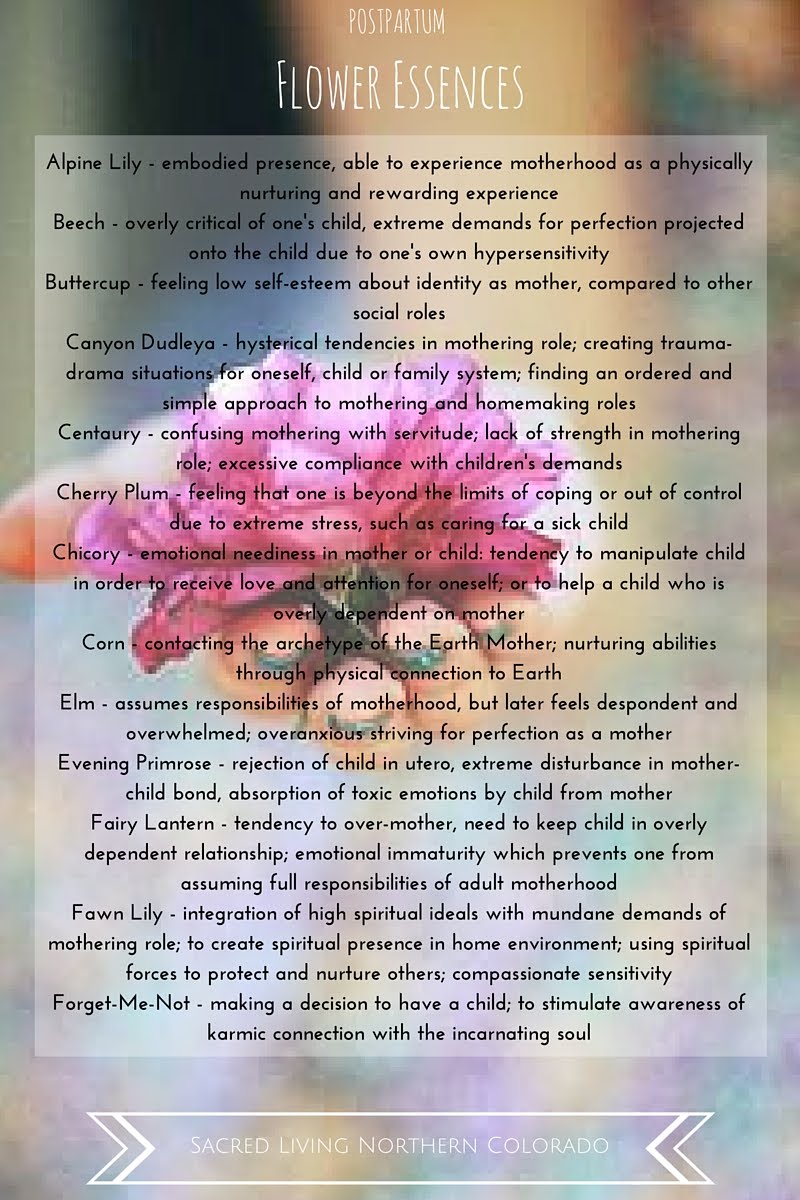 POSTPARTUM

Flower Essences

Alpine Lily - embodied presence, able to experience motherhood as a physically nurturing and rewarding experience
Beech - overly critical of one's child, extreme demands for perfection projected onto the child due to one's own hypersensitivity
Buttercup - feeling low self-esteem about identity as mother, compared to other social roles
Canyon Dudleya - hysterical tendencies in mothering role; creating trauma-drama situations for oneself, child or family system; finding an ordered and simple approach to mothering and homemaking roles
Centaury - confusing mothering with servitude; lack of strength in mothering role; excessive compliance with children's demands
Cherry Plum - feeling that one is beyond the limits of coping or out of control due to extreme stress, such as caring for a sick child
Chicory - emotional neediness in mother or child: tendency to manipulate child in order to receive love and attention for oneself; or to help a child who is overly dependent on mother
Corn - contacting the archetype of the Earth Mother; nurturing abilities through physical connection to Earth
Elm - assumes responsibilities of motherhood, but later feels despondent and overwhelmed; overanxious striving for perfection as a mother
Evening Primrose - rejection of child in utero, extreme disturbance in mother-child bond, absorption of toxic emotions by child from mother
Fairy Lantern - tendency to over-mother, need to keep child in overly dependent relationship; emotional immaturity which prevents one from assuming full responsibilities of adult motherhood
Fawn Lily - integration of high spiritual ideals with mundane demands of mothering role; to create spiritual presence in home environment; using spiritual forces to protect and nurture others; compassionate sensitivity
Forget-Me-Not - making a decision to have a child; to stimulate awareness of karmic connection with the incarnating soul

Sacred Living Northern Colorado